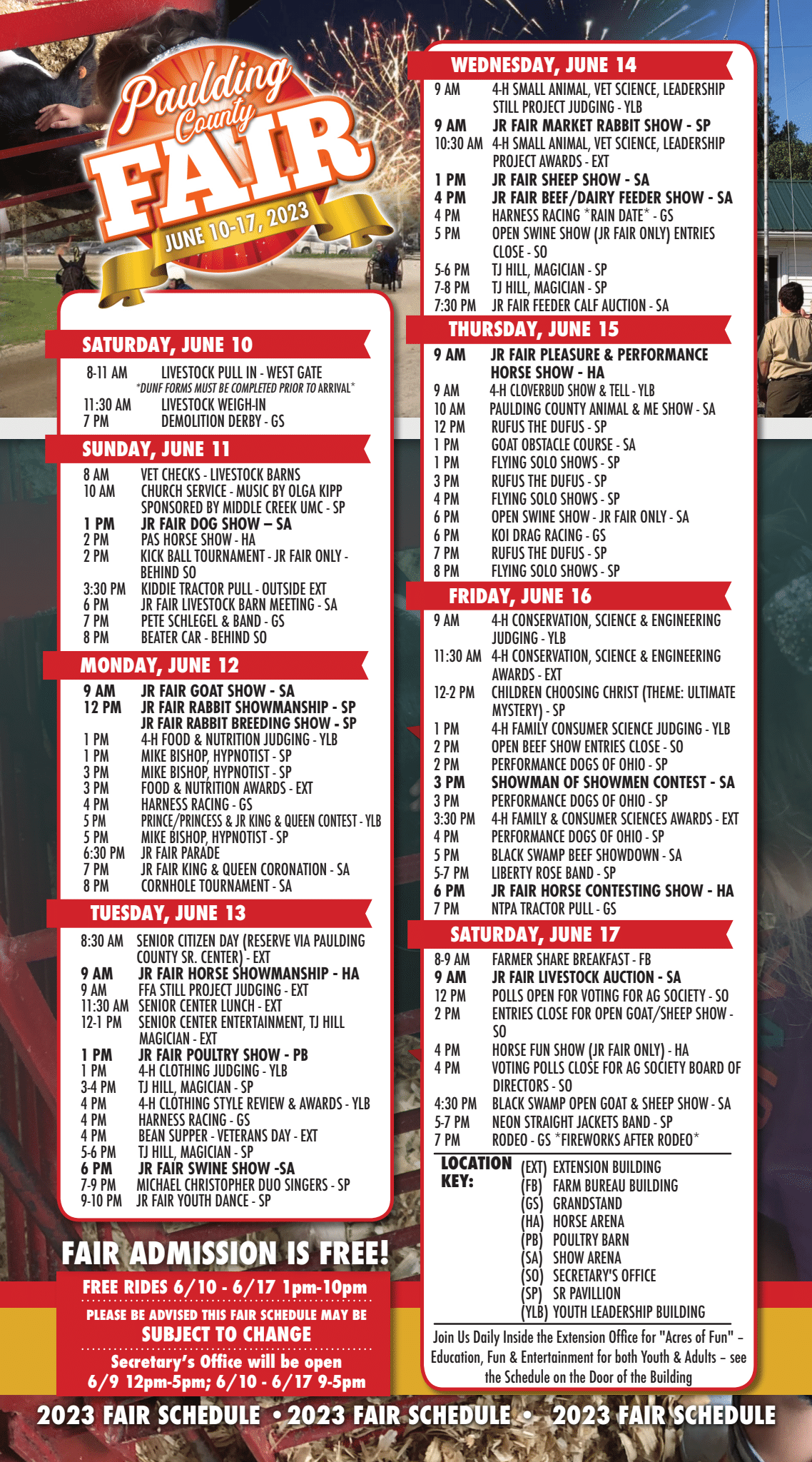 Paulding County FAIR
JUNE 10-17, 2023

SATURDAY, JUNE 10
8-11 AM LIVESTOCK PULL IN - WEST GATE
*DUNF FORMS MUST BE COMPLETED PRIOR TO ARRIVAL*
11:30 AM LIVESTOCK WEIGH-IN
7 PM DEMOLITION DERBY - GS

SUNDAY, JUNE 11
8 AM VET CHECKS - LIVESTOCK BARNS
10 AM CHURCH SERVICE - MUSIC BY OLGA KIPP SPONSORED BY MIDDLE CREEK UMC - SP
1 PM JR FAIR DOG SHOW – SA
2 PM PAS HORSE SHOW - HA
2 PM KICK BALL TOURNAMENT - JR FAIR ONLY - BEHIND SO
3:30 PM KIDDIE TRACTOR PULL - OUTSIDE EXT
6 PM JR FAIR LIVESTOCK BARN MEETING - SA
7 PM PETE SCHLEGEL & BAND - GS
8 PM BEATER CAR - BEHIND SO

MONDAY, JUNE 12
9 AM JR FAIR GOAT SHOW - SA
12 PM JR FAIR RABBIT SHOWMANSHIP - SP
JR FAIR RABBIT BREEDING SHOW - SP
1 PM 4-H FOOD & NUTRITION JUDGING - YLB
1 PM MIKE BISHOP, HYPNOTIST - SP
3 PM MIKE BISHOP, HYPNOTIST - SP
3 PM FOOD & NUTRITION AWARDS - EXT
4 PM HARNESS RACING - GS
5 PM PRINCE/PRINCESS & JR KING & QUEEN CONTEST - YLB
5 PM MIKE BISHOP, HYPNOTIST - SP
6:30 PM JR FAIR PARADE
7 PM JR FAIR KING & QUEEN CORONATION - SA
8 PM CORNHOLE TOURNAMENT - SA

TUESDAY, JUNE 13
8:30 AM SENIOR CITIZEN DAY (RESERVE VIA PAULDING COUNTY SR. CENTER) - EXT
9 AM JR FAIR HORSE SHOWMANSHIP - HA
9 AM FFA STILL PROJECT JUDGING - EXT
11:30 AM SENIOR CENTER LUNCH - EXT
12-1 PM SENIOR CENTER ENTERTAINMENT, TJ HILL MAGICIAN - EXT
1 PM JR FAIR POULTRY SHOW - PB
1 PM 4-H CLOTHING JUDGING - YLB
3-4 PM TJ HILL, MAGICIAN - SP
4 PM 4-H CLOTHING STYLE REVIEW & AWARDS - YLB
4 PM HARNESS RACING - GS
4 PM BEAN SUPPER - VETERANS DAY - EXT
5-6 PM TJ HILL, MAGICIAN - SP
6 PM JR FAIR SWINE SHOW -SA
7-9 PM MICHAEL CHRISTOPHER DUO SINGERS - SP
9-10 PM JR FAIR YOUTH DANCE - SP

FAIR ADMISSION IS FREE!
FREE RIDES 6/10 - 6/17 1pm-10pm
PLEASE BE ADVISED THIS FAIR SCHEDULE MAY BE
SUBJECT TO CHANGE
Secretary's Office will be open 6/9 12pm-5pm; 6/10 - 6/17 9-5pm

WEDNESDAY, JUNE 14
9 AM 4-H SMALL ANIMAL, VET SCIENCE, LEADERSHIP STILL PROJECT JUDGING - YLB
9 AM JR FAIR MARKET RABBIT SHOW - SP
10:30 AM 4-H SMALL ANIMAL, VET SCIENCE, LEADERSHIP PROJECT AWARDS - EXT
1 PM JR FAIR SHEEP SHOW - SA
4 PM JR FAIR BEEF/DAIRY FEEDER SHOW - SA
4 PM HARNESS RACING *RAIN DATE* - GS
5 PM OPEN SWINE SHOW (JR FAIR ONLY) ENTRIES CLOSE - SO
5-6 PM TJ HILL, MAGICIAN - SP
7-8 PM TJ HILL, MAGICIAN - SP
7:30 PM JR FAIR FEEDER CALF AUCTION - SA

THURSDAY, JUNE 15
9 AM JR FAIR PLEASURE & PERFORMANCE HORSE SHOW - HA
9 AM 4-H CLOVERBUD SHOW & TELL - YLB
10 AM PAULDING COUNTY ANIMAL & ME SHOW - SA
12 PM RUFUS THE DUFUS - SP
1 PM GOAT OBSTACLE COURSE - SA
1 PM FLYING SOLO SHOWS - SP
3 PM RUFUS THE DUFUS - SP
4 PM FLYING SOLO SHOWS - SP
6 PM OPEN SWINE SHOW - JR FAIR ONLY - SA
6 PM KOI DRAG RACING - GS
7 PM RUFUS THE DUFUS - SP
8 PM FLYING SOLO SHOWS - SP

FRIDAY, JUNE 16
9 AM 4-H CONSERVATION, SCIENCE & ENGINEERING JUDGING - YLB
11:30 AM 4-H CONSERVATION, SCIENCE & ENGINEERING AWARDS - EXT
12-2 PM CHILDREN CHOOSING CHRIST (THEME: ULTIMATE MYSTERY) - SP
1 PM 4-H FAMILY CONSUMER SCIENCE JUDGING - YLB
2 PM OPEN BEEF SHOW ENTRIES CLOSE - SO
2 PM PERFORMANCE DOGS OF OHIO - SP
3 PM SHOWMAN OF SHOWMEN CONTEST - SA
3 PM PERFORMANCE DOGS OF OHIO - SP
3:30 PM 4-H FAMILY & CONSUMER SCIENCES AWARDS - EXT
4 PM PERFORMANCE DOGS OF OHIO - SP
5 PM BLACK SWAMP BEEF SHOWDOWN - SA
5-7 PM LIBERTY ROSE BAND - SP
6 PM JR FAIR HORSE CONTESTING SHOW - HA
7 PM NTPA TRACTOR PULL - GS

SATURDAY, JUNE 17
8-9 AM FARMER SHARE BREAKFAST - FB
9 AM JR FAIR LIVESTOCK AUCTION - SA
12 PM POLLS OPEN FOR VOTING FOR AG SOCIETY - SO
2 PM ENTRIES CLOSE FOR OPEN GOAT/SHEEP SHOW - SO
4 PM HORSE FUN SHOW (JR FAIR ONLY) - HA
4 PM VOTING POLLS CLOSE FOR AG SOCIETY BOARD OF DIRECTORS - SO
4:30 PM BLACK SWAMP OPEN GOAT & SHEEP SHOW - SA
5-7 PM NEON STRAIGHT JACKETS BAND - SP
7 PM RODEO - GS *FIREWORKS AFTER RODEO*

LOCATION KEY:
(EXT) EXTENSION BUILDING
(FB) FARM BUREAU BUILDING
(GS) GRANDSTAND
(HA) HORSE ARENA
(PB) POULTRY BARN
(SA) SHOW ARENA
(SO) SECRETARY'S OFFICE
(SP) SR PAVILLION
(YLB) YOUTH LEADERSHIP BUILDING

Join Us Daily Inside the Extension Office for "Acres of Fun" – Education, Fun & Entertainment for both Youth & Adults – see the Schedule on the Door of the Building

2023 FAIR SCHEDULE • 2023 FAIR SCHEDULE • 2023 FAIR SCHEDULE